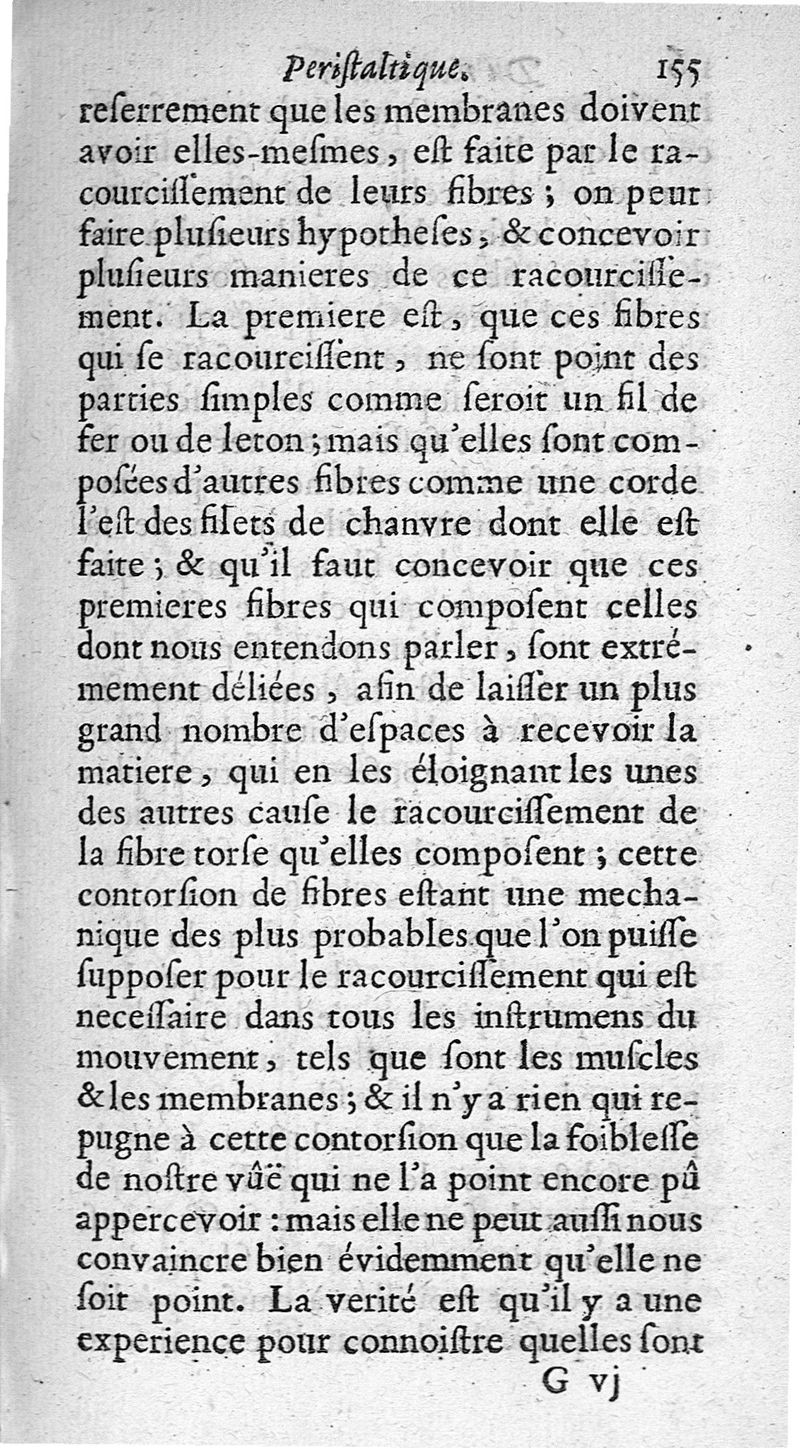 Periſtaltique. 155

reſerrement que les membranes doivent avoir elles-meſmes, eſt faite par le racourciſſement de leurs fibres ; on peut faire plusieurs hypotheſes, & concevoir pluſieurs manieres de ce racourciſſement. La premiere eſt, que ces fibres qui ſe racourciſſent, ne ſont point des parties ſimples comme ſeroit un fil de fer ou de leton ; mais qu'elles ſont compoſées d'autres fibres comme une corde l'eſt des filets de chanvre dont elle eſt faite ; & qu'il faut concevoir que ces premieres fibres qui compoſent celles dont nous entendons parler, ſont extrémement déliées, afin de laiſſer un plus grand nombre d'eſpaces à recevoir la matiere, qui en les éloignant les unes des autres cauſe le racourciſſement de la fibre torſe qu'elles compoſent ; cette contorſion de fibres eſtant une mechanique des plus probables que l'on puiſſe ſuppoſer pour le racourciſſement qui eſt neceſſaire dans tous les inſtrumens du mouvement, tels que ſont les muſcles & les membranes ; & il n'y a rien qui repugne à cette contorſion que la foibleſſe de noſtre vûë qui ne l'a point encore pû appercevoir : mais elle ne peut auſſi nous convaincre bien évidemment qu'elle ne ſoit point. La verité eſt qu'il y a une experience pour connoiſtre quelles ſont

G vj